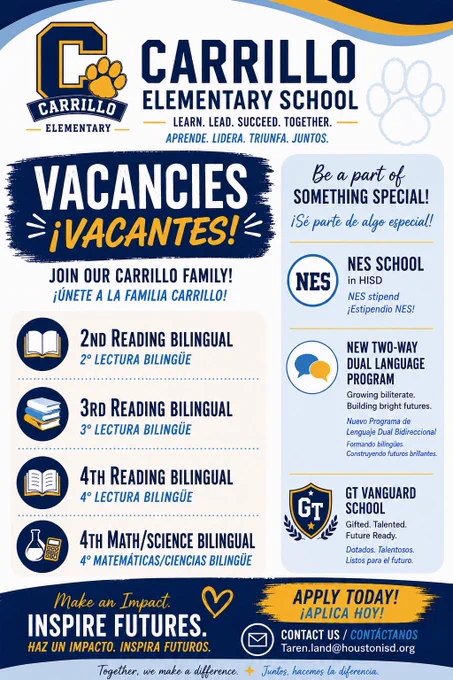 C
CARRILLO
ELEMENTARY

CARRILLO
ELEMENTARY SCHOOL
LEARN. LEAD. SUCCEED. TOGETHER.
APRENDE. LIDERA. TRIUNFA. JUNTOS.

VACANCIES
¡VACANTES!

JOIN OUR CARRILLO FAMILY!
¡ÚNETE A LA FAMILIA CARRILLO!

2ND READING BILINGUAL
2° LECTURA BILINGÜE

3RD READING BILINGUAL
3° LECTURA BILINGÜE

4TH READING BILINGUAL
4° LECTURA BILINGÜE

4TH MATH/SCIENCE BILINGUAL
4° MATEMÁTICAS/CIENCIAS BILINGÜE

Be a part of
SOMETHING SPECIAL!
¡Sé parte de algo especial!

NES
NES SCHOOL
in HISD
NES stipend
¡Estipendio NES!

NEW TWO-WAY DUAL LANGUAGE PROGRAM
Growing biliterate. Building bright futures.
Nuevo Programa de Lenguaje Dual Bidireccional
Formando bilingües. Construyendo futuros brillantes.

GT
GT VANGUARD SCHOOL
Gifted. Talented. Future Ready.
Dotados. Talentosos. Listos para el futuro.

Make an Impact.
INSPIRE FUTURES.
HAZ UN IMPACTO. INSPIRA FUTUROS.

APPLY TODAY!
¡APLICA HOY!

CONTACT US / CONTÁCTANOS
Taren.land@houstonisd.org

Together, we make a difference. Juntos, hacemos la diferencia.